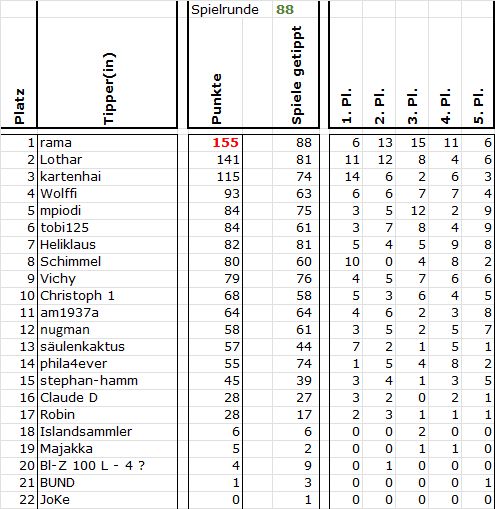 Spielrunde 88

| Platz | Tipper(in) | Punkte | Spiele getippt | 1. Pl. | 2. Pl. | 3. Pl. | 4. Pl. | 5. Pl. |
|---|---|---|---|---|---|---|---|---|
| 1 | rama | 155 | 88 | 6 | 13 | 15 | 11 | 6 |
| 2 | Lothar | 141 | 81 | 11 | 12 | 8 | 4 | 6 |
| 3 | kartenhai | 115 | 74 | 14 | 6 | 2 | 6 | 3 |
| 4 | Wolffi | 93 | 63 | 6 | 6 | 7 | 7 | 4 |
| 5 | mpiodi | 84 | 75 | 3 | 5 | 12 | 2 | 9 |
| 6 | tobi125 | 84 | 61 | 3 | 7 | 8 | 4 | 9 |
| 7 | Heliklaus | 82 | 81 | 5 | 4 | 5 | 9 | 8 |
| 8 | Schimmel | 80 | 60 | 10 | 0 | 4 | 8 | 2 |
| 9 | Vichy | 79 | 76 | 4 | 5 | 7 | 6 | 6 |
| 10 | Christoph 1 | 68 | 58 | 5 | 3 | 6 | 4 | 5 |
| 11 | am1937a | 64 | 64 | 4 | 6 | 2 | 3 | 8 |
| 12 | nugman | 58 | 61 | 3 | 5 | 2 | 5 | 7 |
| 13 | säulenkaktus | 57 | 44 | 7 | 2 | 1 | 5 | 1 |
| 14 | phila4ever | 55 | 74 | 1 | 5 | 4 | 8 | 2 |
| 15 | stephan-hamm | 45 | 39 | 3 | 4 | 1 | 3 | 5 |
| 16 | Claude D | 28 | 27 | 3 | 2 | 0 | 2 | 1 |
| 17 | Robin | 28 | 17 | 2 | 3 | 1 | 1 | 1 |
| 18 | Islandsammler | 6 | 6 | 0 | 0 | 2 | 0 | 0 |
| 19 | Majakka | 5 | 2 | 0 | 0 | 1 | 1 | 0 |
| 20 | Bl-Z 100 L - 4 ? | 4 | 9 | 0 | 1 | 0 | 0 | 0 |
| 21 | BUND | 1 | 3 | 0 | 0 | 0 | 0 | 1 |
| 22 | JoKe | 0 | 1 | 0 | 0 | 0 | 0 | 0 |